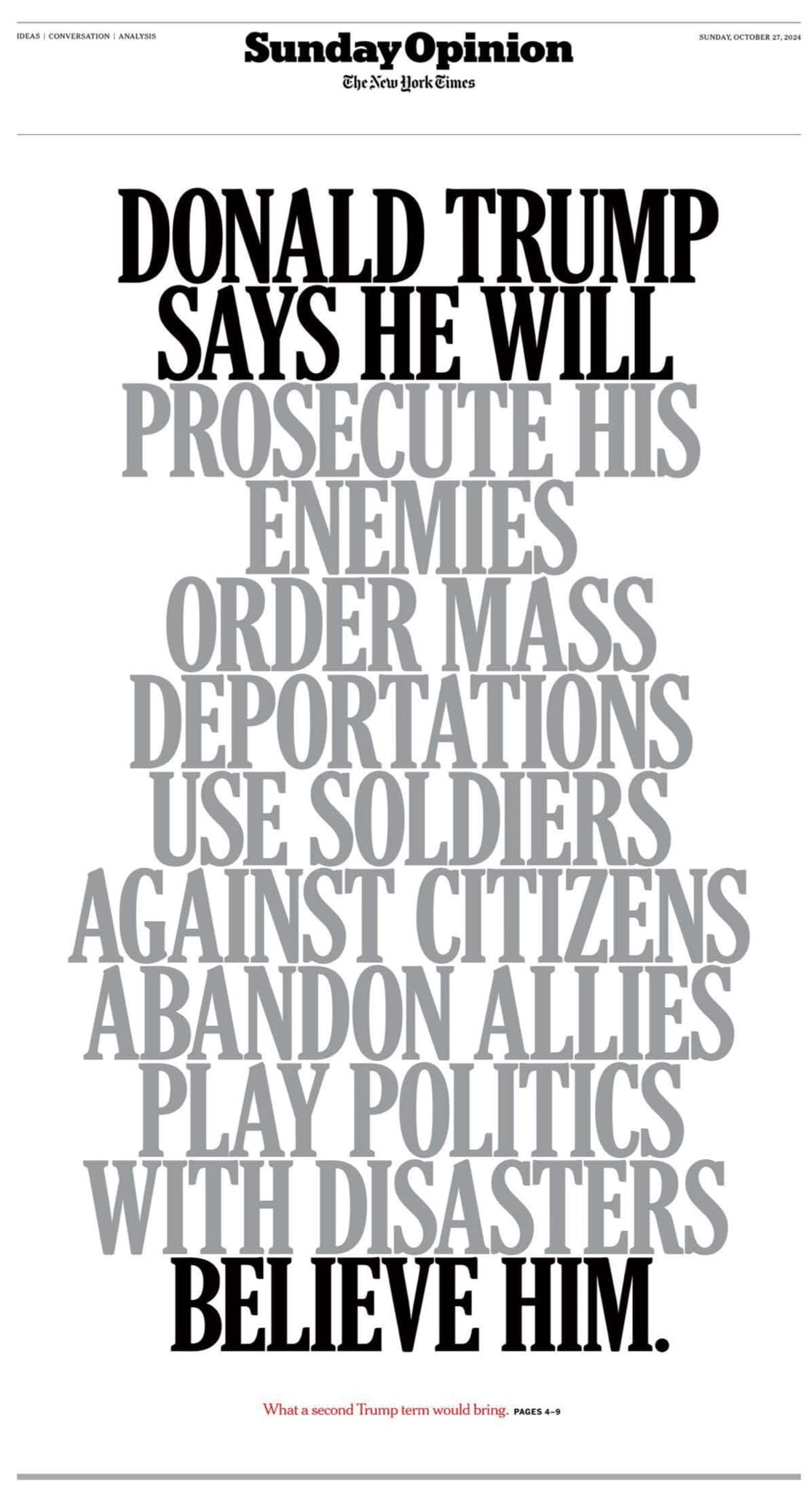 IDEAS | CONVERSATION | ANALYSIS

Sunday Opinion

The New York Times

SUNDAY, OCTOBER 27, 2024

DONALD TRUMP SAYS HE WILL PROSECUTE HIS ENEMIES ORDER MASS DEPORTATIONS USE SOLDIERS AGAINST CITIZENS ABANDON ALLIES PLAY POLITICS WITH DISASTERS BELIEVE HIM.

What a second Trump term would bring. PAGES 4–9